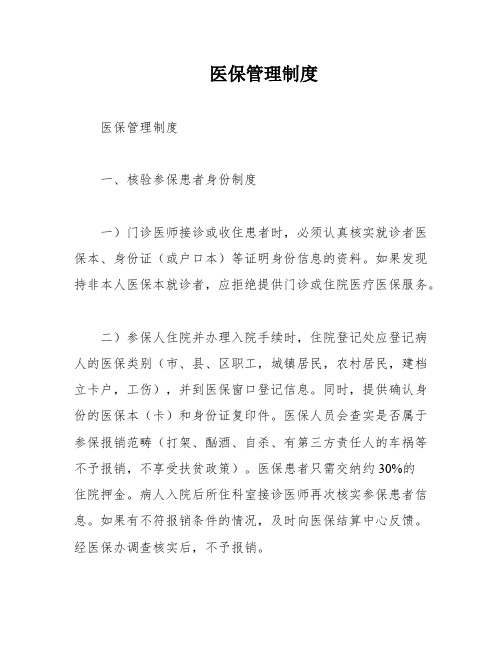 医保管理制度

医保管理制度

一、核验参保患者身份制度

一）门诊医师接诊或收住患者时，必须认真核实就诊者医保本、身份证（或户口本）等证明身份信息的资料。如果发现持非本人医保本就诊者，应拒绝提供门诊或住院医疗医保服务。

二）参保人住院并办理入院手续时，住院登记处应登记病人的医保类别（市、县、区职工，城镇居民，农村居民，建档立卡户，工伤），并到医保窗口登记信息。同时，提供确认身份的医保本（卡）和身份证复印件。医保人员会查实是否属于参保报销范畴（打架、酗酒、自杀、有第三方责任人的车祸等不予报销，不享受扶贫政策）。医保患者只需交纳约30%的住院押金。病人入院后所住科室接诊医师再次核实参保患者信息。如果有不符报销条件的情况，及时向医保结算中心反馈。经医保办调查核实后，不予报销。